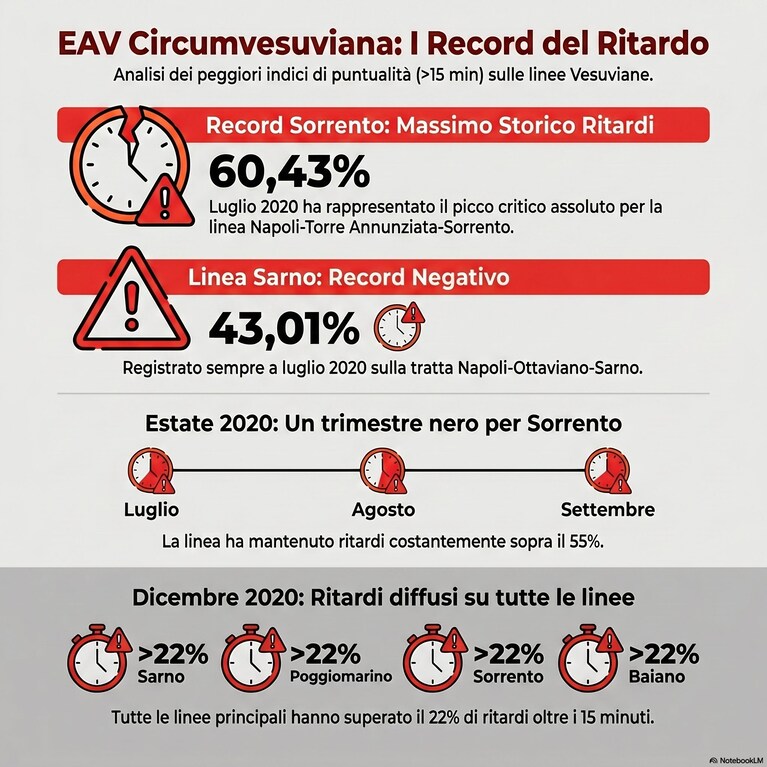 EAV Circumvesuviana: I Record del Ritardo

Analisi dei peggiori indici di puntualità (>15 min) sulle linee Vesuviane.

Record Sorrento: Massimo Storico Ritardi

60,43%

Luglio 2020 ha rappresentato il picco critico assoluto per la linea Napoli-Torre Annunziata-Sorrento.

Linea Sarno: Record Negativo

43,01%

Registrato sempre a luglio 2020 sulla tratta Napoli-Ottaviano-Sarno.

Estate 2020: Un trimestre nero per Sorrento

Luglio

Agosto

Settembre

La linea ha mantenuto ritardi costantemente sopra il 55%.

Dicembre 2020: Ritardi diffusi su tutte le linee

>22% Sarno

>22% Poggiomarino

>22% Sorrento

>22% Baiano

Tutte le linee principali hanno superato il 22% di ritardi oltre i 15 minuti.

NotebookLM